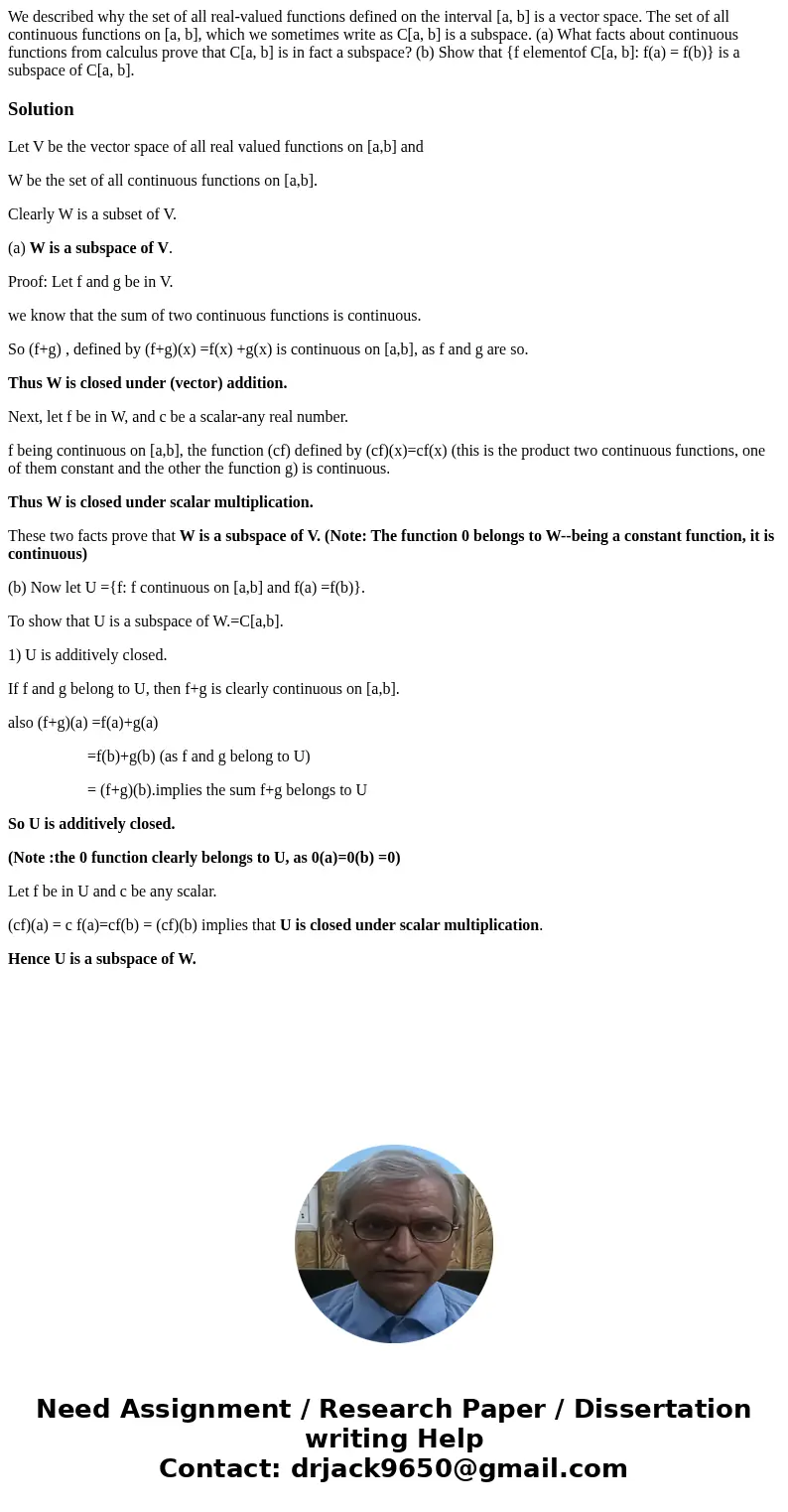 We described why the set of all real-valued functions defined on the interval [a, b] is a vector space. The set of all continuous functions on [a, b], which we sometimes write as C[a, b] is a subspace. (a) What facts about continuous functions from calculus prove that C[a, b] is in fact a subspace? (b) Show that {f elementof C[a, b]: f(a) = f(b)} is a subspace of C[a, b].

Solution

Let V be the vector space of all real valued functions on [a,b] and

W be the set of all continuous functions on [a,b].

Clearly W is a subset of V.

(a) W is a subspace of V.

Proof: Let f and g be in V.

we know that the sum of two continuous functions is continuous.

So (f+g) , defined by (f+g)(x) =f(x) +g(x) is continuous on [a,b], as f and g are so.

Thus W is closed under (vector) addition.

Next, let f be in W, and c be a scalar-any real number.

f being continuous on [a,b], the function (cf) defined by (cf)(x)=cf(x) (this is the product two continuous functions, one of them constant and the other the function g) is continuous.

Thus W is closed under scalar multiplication.

These two facts prove that W is a subspace of V. (Note: The function 0 belongs to W--being a constant function, it is continuous)

(b) Now let U ={f: f continuous on [a,b] and f(a) =f(b)}.

To show that U is a subspace of W.=C[a,b].

1) U is additively closed.

If f and g belong to U, then f+g is clearly continuous on [a,b].

also (f+g)(a) =f(a)+g(a)

=f(b)+g(b) (as f and g belong to U)

= (f+g)(b).implies the sum f+g belongs to U

So U is additively closed.

(Note :the 0 function clearly belongs to U, as 0(a)=0(b) =0)

Let f be in U and c be any scalar.

(cf)(a) = c f(a)=cf(b) = (cf)(b) implies that U is closed under scalar multiplication.

Hence U is a subspace of W.

Need Assignment / Research Paper / Dissertation writing Help
Contact: drjack9650@gmail.com